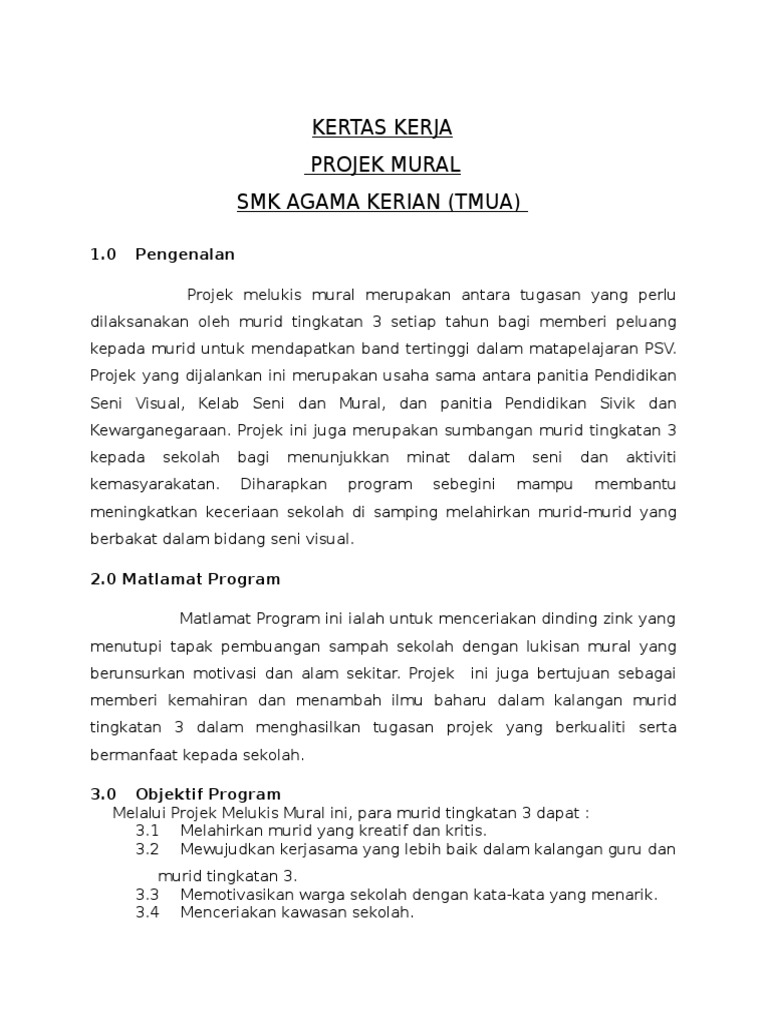 KERTAS KERJA

PROJEK MURAL

SMK AGAMA KERIAN (TMUA)

1.0 Pengenalan

Projek melukis mural merupakan antara tugasan yang perlu dilaksanakan oleh murid tingkatan 3 setiap tahun bagi memberi peluang kepada murid untuk mendapatkan band tertinggi dalam matapelajaran PSV. Projek yang dijalankan ini merupakan usaha sama antara panitia Pendidikan Seni Visual, Kelab Seni dan Mural, dan panitia Pendidikan Sivik dan Kewarganegaraan. Projek ini juga merupakan sumbangan murid tingkatan 3 kepada sekolah bagi menunjukkan minat dalam seni dan aktiviti kemasyarakatan. Diharapkan program sebegini mampu membantu meningkatkan keceriaan sekolah di samping melahirkan murid-murid yang berbakat dalam bidang seni visual.

2.0 Matlamat Program

Matlamat Program ini ialah untuk menceriakan dinding zink yang menutupi tapak pembuangan sampah sekolah dengan lukisan mural yang berunsurkan motivasi dan alam sekitar. Projek ini juga bertujuan sebagai memberi kemahiran dan menambah ilmu baharu dalam kalangan murid tingkatan 3 dalam menghasilkan tugasan projek yang berkualiti serta bermanfaat kepada sekolah.

3.0 Objektif Program
Melalui Projek Melukis Mural ini, para murid tingkatan 3 dapat :
3.1 Melahirkan murid yang kreatif dan kritis.
3.2 Mewujudkan kerjasama yang lebih baik dalam kalangan guru dan murid tingkatan 3.
3.3 Memotivasikan warga sekolah dengan kata-kata yang menarik.
3.4 Menceriakan kawasan sekolah.